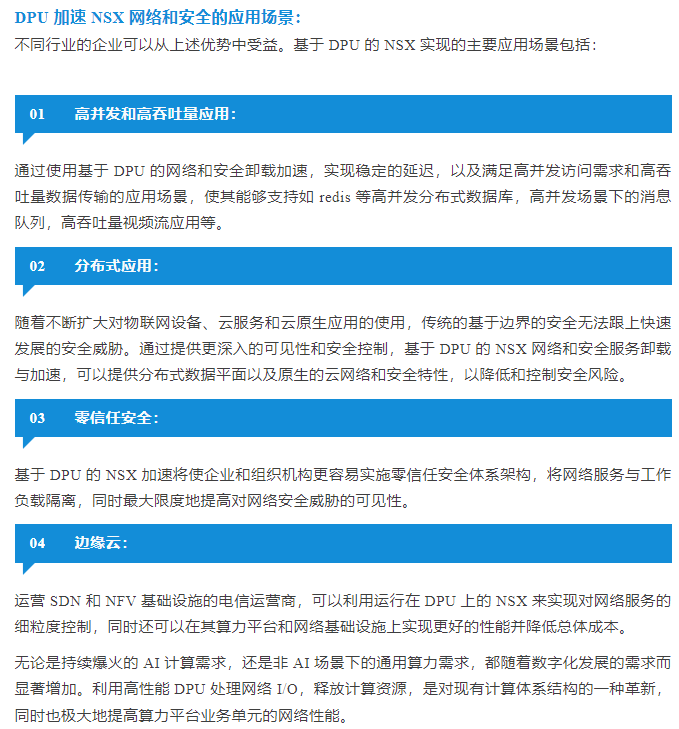 DPU 加速 NSX 网络和安全的应用场景：

不同行业的企业可以从上述优势中受益。基于 DPU 的 NSX 实现的主要应用场景包括：

01 高并发和高吞吐量应用：

通过使用基于 DPU 的网络和安全卸载加速，实现稳定的延迟，以及满足高并发访问需求和高吞吐量数据传输的应用场景，使其能够支持如 redis 等高并发分布式数据库，高并发场景下的消息队列，高吞吐量视频流应用等。

02 分布式应用：

随着不断扩大对物联网设备、云服务和云原生应用的使用，传统的基于边界的安全无法跟上快速发展的安全威胁。通过提供更深入的可见性和安全控制，基于 DPU 的 NSX 网络和安全服务卸载与加速，可以提供分布式数据平面以及原生的云网络和安全特性，以降低和控制安全风险。

03 零信任安全：

基于 DPU 的 NSX 加速将使企业和组织机构更容易实施零信任安全体系架构，将网络服务与工作负载隔离，同时最大限度地提高对网络安全威胁的可见性。

04 边缘云：

运营 SDN 和 NFV 基础设施的电信运营商，可以利用运行在 DPU 上的 NSX 来实现对网络服务的细粒度控制，同时还可以在其算力平台和网络基础设施上实现更好的性能并降低总体成本。

无论是持续爆火的 AI 计算需求，还是非 AI 场景下的通用算力需求，都随着数字化发展的需求而显著增加。利用高性能 DPU 处理网络 I/O，释放计算资源，是对现有计算体系结构的一种革新，同时也极大地提高算力平台业务单元的网络性能。